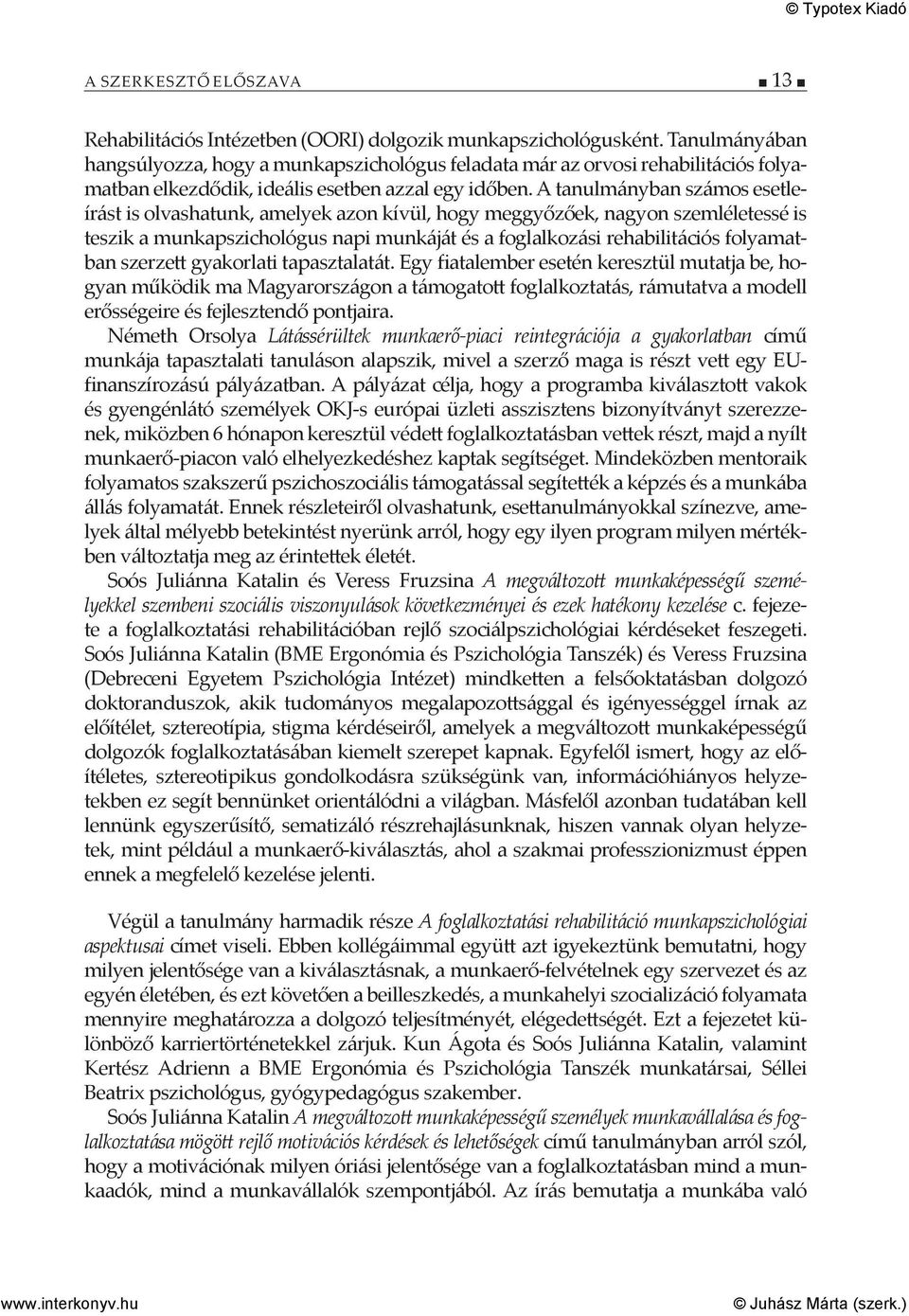 © Typotex Kiadó

A SZERKESZTŐ ELŐSZAVA ■ 13 ■

Rehabilitációs Intézetben (OORI) dolgozik munkapszichológusként. Tanulmányában hangsúlyozza, hogy a munkapszichológus feladata már az orvosi rehabilitációs folyamatban elkezdődik, ideális esetben azzal egy időben. A tanulmányban számos esetleírást is olvashatunk, amelyek azon kívül, hogy meggyőzőek, nagyon szemléletessé is teszik a munkapszichológus napi munkáját és a foglalkozási rehabilitációs folyamatban szerzett gyakorlati tapasztalatát. Egy fiatalember esetén keresztül mutatja be, hogyan működik ma Magyarországon a támogatott foglalkoztatás, rámutatva a modell erősségeire és fejlesztendő pontjaira.

Németh Orsolya Látássérültek munkaerő-piaci reintegrációja a gyakorlatban című munkája tapasztalati tanuláson alapszik, mivel a szerző maga is részt vett egy EU-finanszírozású pályázatban. A pályázat célja, hogy a programba kiválasztott vakok és gyengénlátó személyek OKJ-s európai üzleti asszisztens bizonyítványt szerezzenek, miközben 6 hónapon keresztül védett foglalkoztatásban vettek részt, majd a nyílt munkaerő-piacon való elhelyezkedéshez kaptak segítséget. Mindeközben mentoraik folyamatos szakszerű pszichoszociális támogatással segítették a képzés és a munkába állás folyamatát. Ennek részleteiről olvashatunk, esettanulmányokkal színezve, amelyek által mélyebb betekintést nyerünk arról, hogy egy ilyen program milyen mértékben változtatja meg az érintettek életét.

Soós Juliánna Katalin és Veress Fruzsina A megváltozott munkaképességű személyekkel szembeni szociális viszonyulások következményei és ezek hatékony kezelése c. fejezete a foglalkoztatási rehabilitációban rejlő szociálpszichológiai kérdéseket feszegeti. Soós Juliánna Katalin (BME Ergonómia és Pszichológia Tanszék) és Veress Fruzsina (Debreceni Egyetem Pszichológia Intézet) mindketten a felsőoktatásban dolgozó doktoranduszok, akik tudományos megalapozottsággal és igényességgel írnak az előítélet, sztereotípia, stigma kérdéseiről, amelyek a megváltozott munkaképességű dolgozók foglalkoztatásában kiemelt szerepet kapnak. Egyfelől ismert, hogy az előítéletes, sztereotipikus gondolkodásra szükségünk van, információhiányos helyzetekben ez segít bennünket orientálódni a világban. Másfelől azonban tudatában kell lennünk egyszerűsítő, sematizáló részrehajlásunknak, hiszen vannak olyan helyzetek, mint például a munkaerő-kiválasztás, ahol a szakmai professzionizmust éppen ennek a megfelelő kezelése jelenti.

Végül a tanulmány harmadik része A foglalkoztatási rehabilitáció munkapszichológiai aspektusai címet viseli. Ebben kollégáimmal együtt azt igyekeztünk bemutatni, hogy milyen jelentősége van a kiválasztásnak, a munkaerő-felvételnek egy szervezet és az egyén életében, és ezt követően a beilleszkedés, a munkahelyi szocializáció folyamata mennyire meghatározza a dolgozó teljesítményét, elégedettségét. Ezt a fejezetet különböző karriertörténetekkel zárjuk. Kun Ágota és Soós Juliánna Katalin, valamint Kertész Adrienn a BME Ergonómia és Pszichológia Tanszék munkatársai, Séllei Beatrix pszichológus, gyógypedagógus szakember.

Soós Juliánna Katalin A megváltozott munkaképességű személyek munkavállalása és foglalkoztatása mögött rejlő motivációs kérdések és lehetőségek című tanulmányban arról szól, hogy a motivációnak milyen óriási jelentősége van a foglalkoztatásban mind a munkaadók, mind a munkavállalók szempontjából. Az írás bemutatja a munkába való

www.interkonyv.hu © Juhász Márta (szerk.)